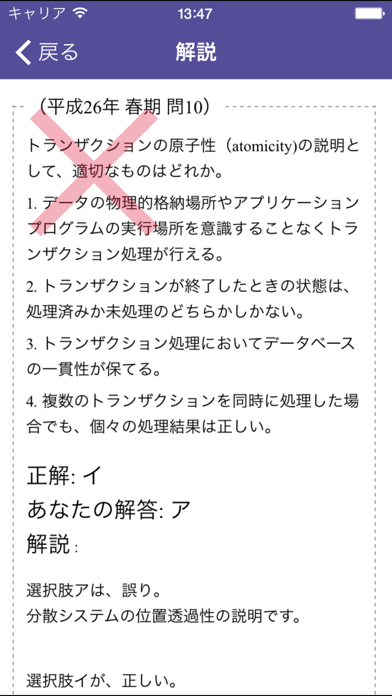 キャリア 13:47

戻る 解説

（平成26年 春期 問10）

トランザクションの原子性（atomicity)の説明として、適切なものはどれか。

1. データの物理的格納場所やアプリケーションプログラムの実行場所を意識することなくトランザクション処理が行える。

2. トランザクションが終了したときの状態は、処理済みか未処理のどちらかしかない。

3. トランザクション処理においてデータベースの一貫性が保てる。

4. 複数のトランザクションを同時に処理した場合でも、個々の処理結果は正しい。

正解: イ
あなたの解答: ア
解説 :

選択肢アは、誤り。
分散システムの位置透過性の説明です。

選択肢イが、正しい。